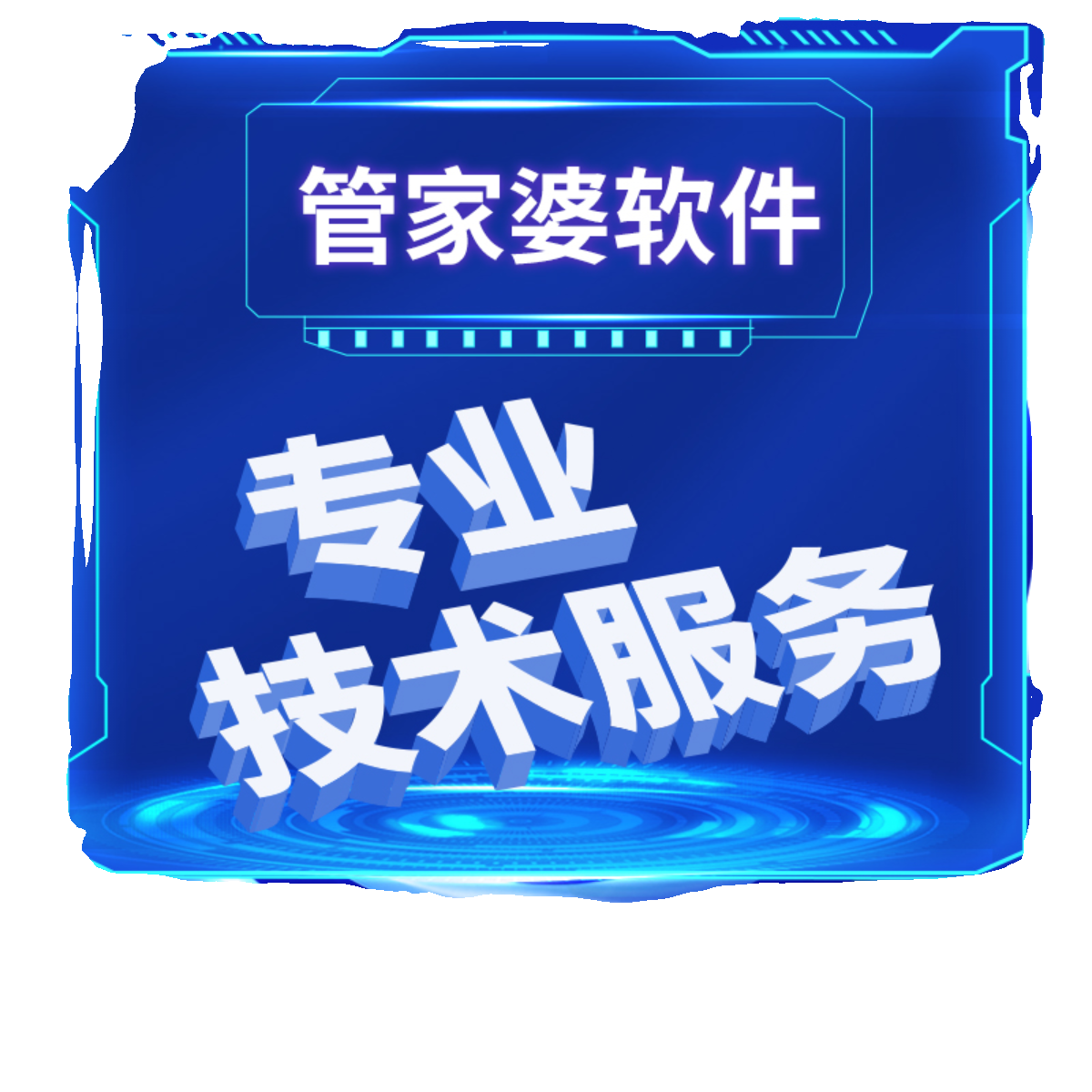 管家婆软件

专业
技术服务